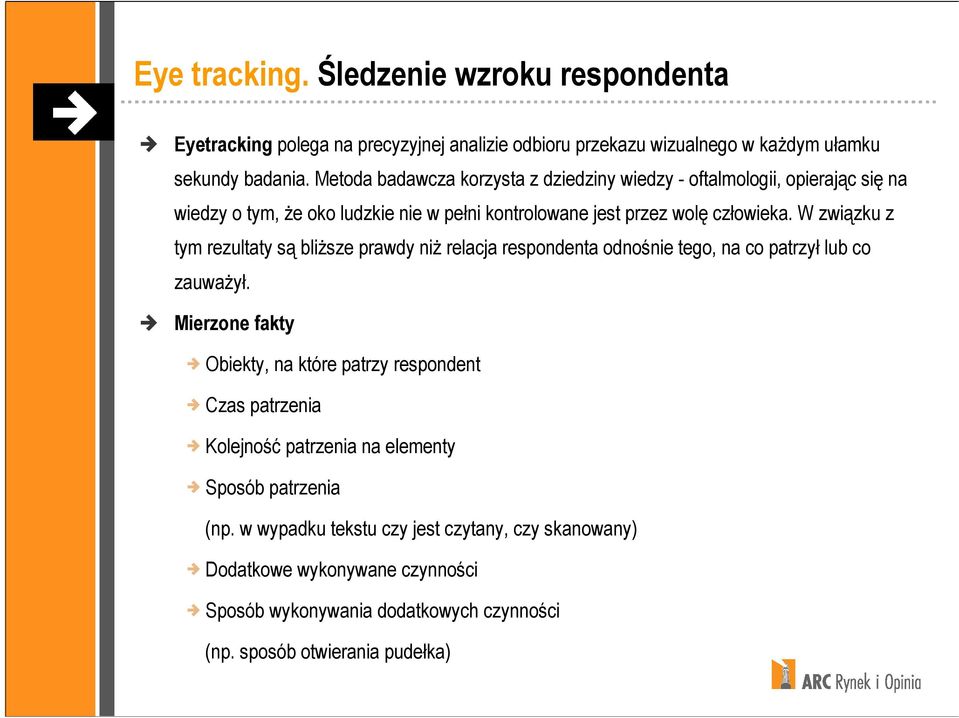 Eye tracking. Śledzenie wzroku respondenta

Eyetracking polega na precyzyjnej analizie odbioru przekazu wizualnego w każdym ułamku sekundy badania. Metoda badawcza korzysta z dziedziny wiedzy - oftalmologii, opierając się na wiedzy o tym, że oko ludzkie nie w pełni kontrolowane jest przez wolę człowieka. W związku z tym rezultaty są bliższe prawdy niż relacja respondenta odnośnie tego, na co patrzył lub co zauważył.

Mierzone fakty

Obiekty, na które patrzy respondent

Czas patrzenia

Kolejność patrzenia na elementy

Sposób patrzenia

(np. w wypadku tekstu czy jest czytany, czy skanowany)

Dodatkowe wykonywane czynności

Sposób wykonywania dodatkowych czynności

(np. sposób otwierania pudełka)

ARC Rynek i Opinia